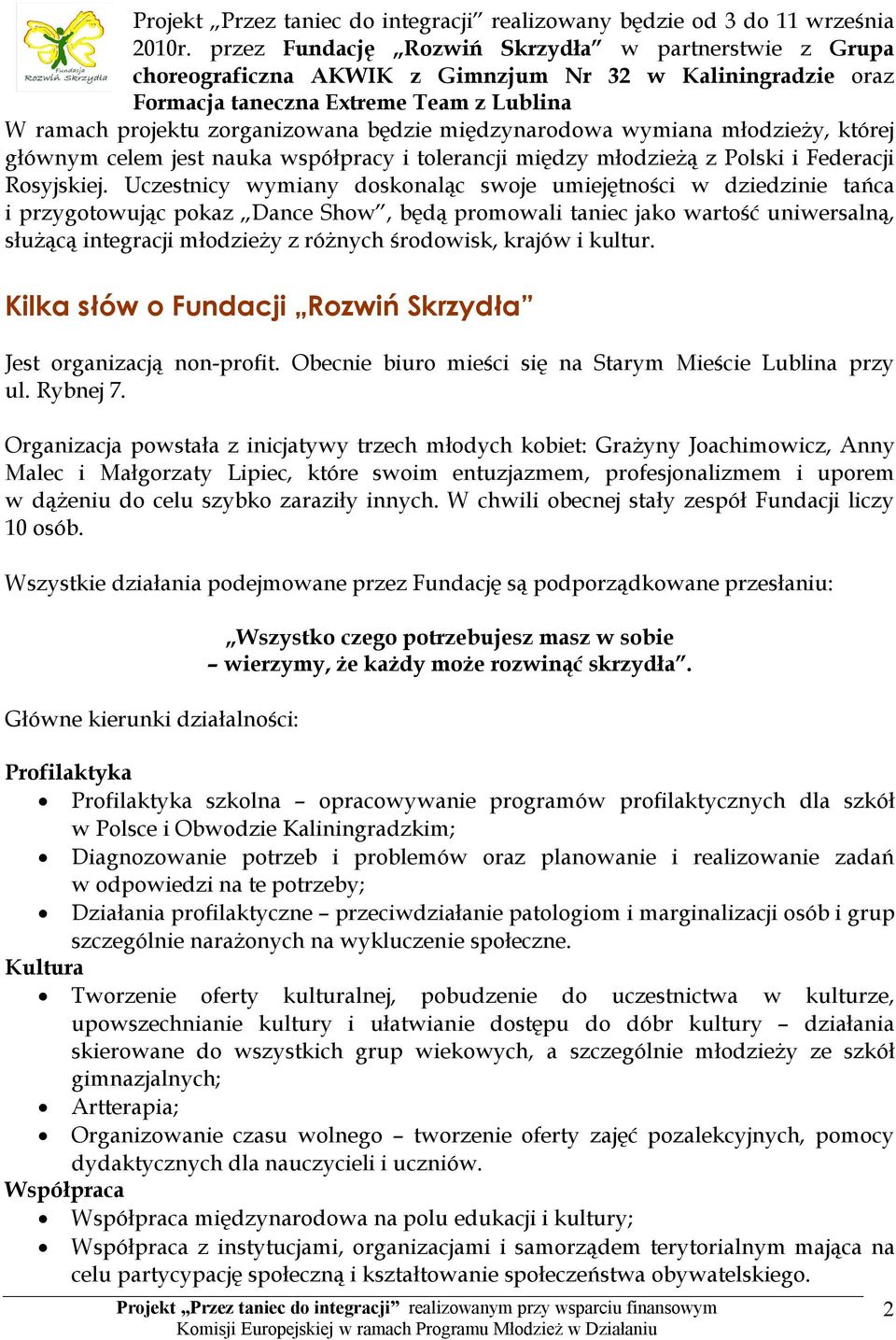 Fundacja Rozwiń Skrzydła

Projekt „Przez taniec do integracji" realizowany będzie od 3 do 11 września 2010r. przez Fundację „Rozwiń Skrzydła" w partnerstwie z Grupa choreograficzna AKWIK z Gimnzjum Nr 32 w Kaliningradzie oraz Formacja taneczna Extreme Team z Lublina
W ramach projektu zorganizowana będzie międzynarodowa wymiana młodzieży, której głównym celem jest nauka współpracy i tolerancji między młodzieżą z Polski i Federacji Rosyjskiej. Uczestnicy wymiany doskonaląc swoje umiejętności w dziedzinie tańca i przygotowując pokaz „Dance Show", będą promowali taniec jako wartość uniwersalną, służącą integracji młodzieży z różnych środowisk, krajów i kultur.

Kilka słów o Fundacji „Rozwiń Skrzydła"

Jest organizacją non-profit. Obecnie biuro mieści się na Starym Mieście Lublina przy ul. Rybnej 7.

Organizacja powstała z inicjatywy trzech młodych kobiet: Grażyny Joachimowicz, Anny Malec i Małgorzaty Lipiec, które swoim entuzjazmem, profesjonalizmem i uporem w dążeniu do celu szybko zaraziły innych. W chwili obecnej stały zespół Fundacji liczy 10 osób.

Wszystkie działania podejmowane przez Fundację są podporządkowane przesłaniu:

„Wszystko czego potrzebujesz masz w sobie
– wierzymy, że każdy może rozwinąć skrzydła".

Główne kierunki działalności:

Profilaktyka
• Profilaktyka szkolna – opracowywanie programów profilaktycznych dla szkół w Polsce i Obwodzie Kaliningradzkim;
• Diagnozowanie potrzeb i problemów oraz planowanie i realizowanie zadań w odpowiedzi na te potrzeby;
• Działania profilaktyczne – przeciwdziałanie patologiom i marginalizacji osób i grup szczególnie narażonych na wykluczenie społeczne.
Kultura
• Tworzenie oferty kulturalnej, pobudzenie do uczestnictwa w kulturze, upowszechnianie kultury i ułatwianie dostępu do dóbr kultury – działania skierowane do wszystkich grup wiekowych, a szczególnie młodzieży ze szkół gimnazjalnych;
• Artterapia;
• Organizowanie czasu wolnego – tworzenie oferty zajęć pozalekcyjnych, pomocy dydaktycznych dla nauczycieli i uczniów.
Współpraca
• Współpraca międzynarodowa na polu edukacji i kultury;
• Współpraca z instytucjami, organizacjami i samorządem terytorialnym mająca na celu partycypację społeczną i kształtowanie społeczeństwa obywatelskiego.

Projekt „Przez taniec do integracji" realizowanym przy wsparciu finansowym Komisji Europejskiej w ramach Programu Młodzież w Działaniu

2